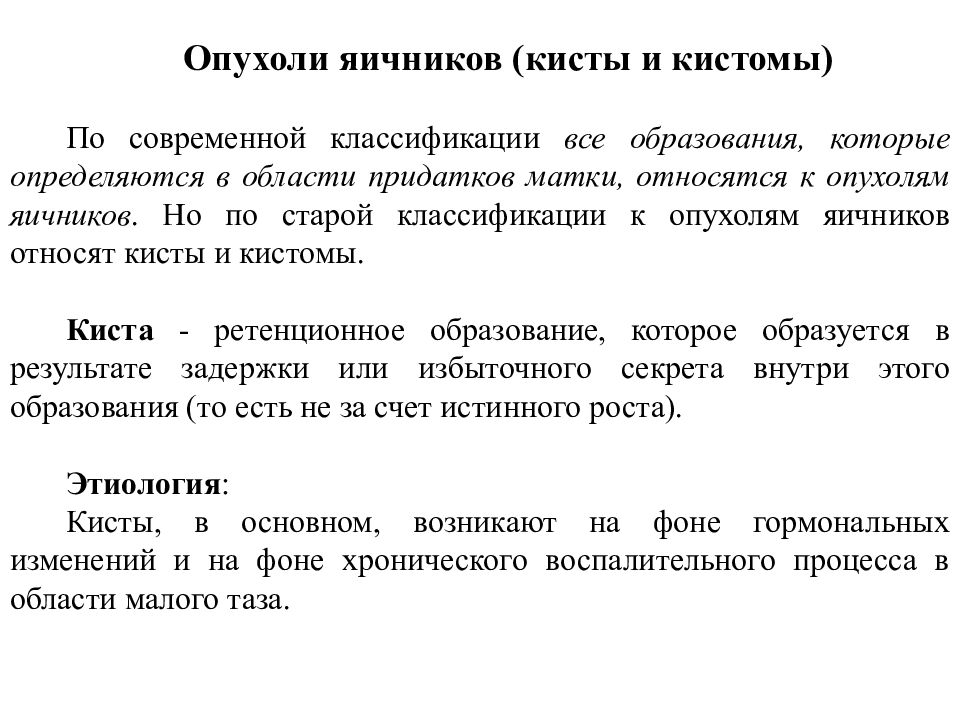 Опухоли яичников (кисты и кистомы)

По современной классификации все образования, которые определяются в области придатков матки, относятся к опухолям яичников. Но по старой классификации к опухолям яичников относят кисты и кистомы.

Киста - ретенционное образование, которое образуется в результате задержки или избыточного секрета внутри этого образования (то есть не за счет истинного роста).

Этиология:
Кисты, в основном, возникают на фоне гормональных изменений и на фоне хронического воспалительного процесса в области малого таза.